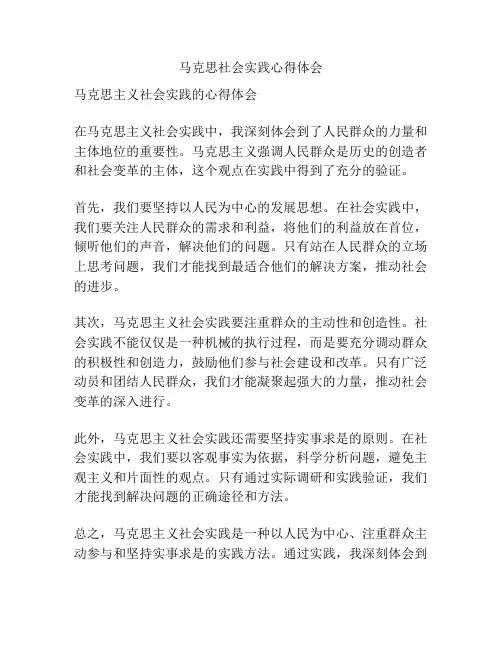 马克思社会实践心得体会

马克思主义社会实践的心得体会

在马克思主义社会实践中，我深刻体会到了人民群众的力量和主体地位的重要性。马克思主义强调人民群众是历史的创造者和社会变革的主体，这个观点在实践中得到了充分的验证。

首先，我们要坚持以人民为中心的发展思想。在社会实践中，我们要关注人民群众的需求和利益，将他们的利益放在首位，倾听他们的声音，解决他们的问题。只有站在人民群众的立场上思考问题，我们才能找到最适合他们的解决方案，推动社会的进步。

其次，马克思主义社会实践要注重群众的主动性和创造性。社会实践不能仅仅是一种机械的执行过程，而是要充分调动群众的积极性和创造力，鼓励他们参与社会建设和改革。只有广泛动员和团结人民群众，我们才能凝聚起强大的力量，推动社会变革的深入进行。

此外，马克思主义社会实践还需要坚持实事求是的原则。在社会实践中，我们要以客观事实为依据，科学分析问题，避免主观主义和片面性的观点。只有通过实际调研和实践验证，我们才能找到解决问题的正确途径和方法。

总之，马克思主义社会实践是一种以人民为中心、注重群众主动参与和坚持实事求是的实践方法。通过实践，我深刻体会到